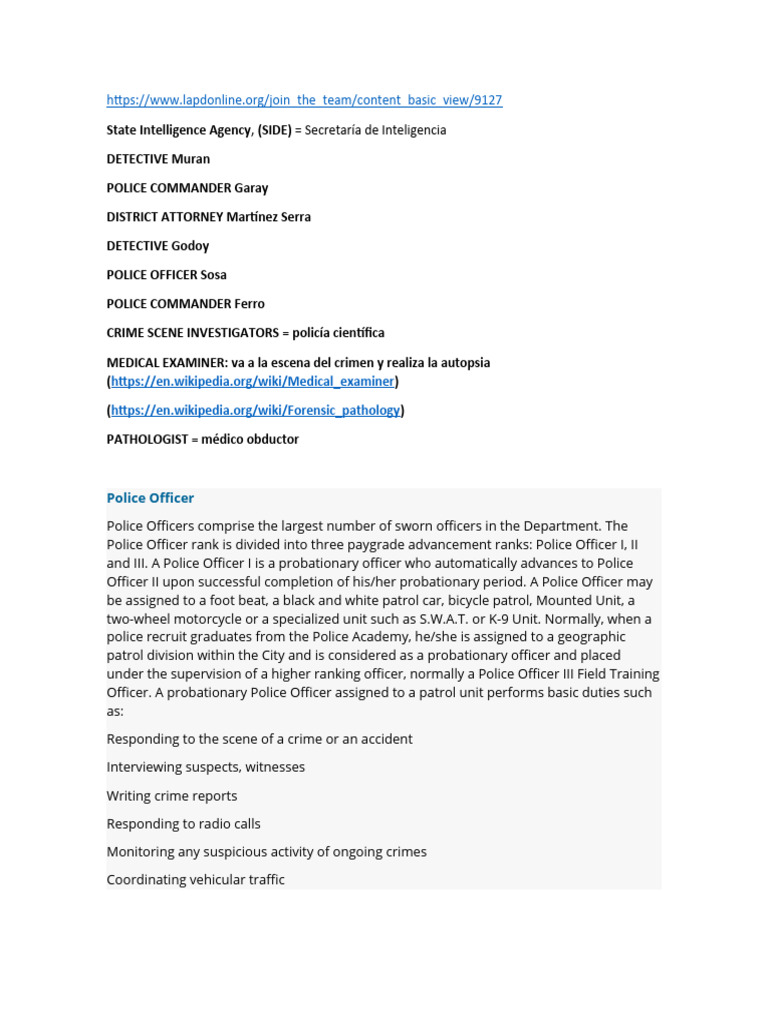 https://www.lapdonline.org/join_the_team/content_basic_view/9127

State Intelligence Agency, (SIDE) = Secretaría de Inteligencia

DETECTIVE Muran

POLICE COMMANDER Garay

DISTRICT ATTORNEY Martínez Serra

DETECTIVE Godoy

POLICE OFFICER Sosa

POLICE COMMANDER Ferro

CRIME SCENE INVESTIGATORS = policía científica

MEDICAL EXAMINER: va a la escena del crimen y realiza la autopsia (https://en.wikipedia.org/wiki/Medical_examiner)

(https://en.wikipedia.org/wiki/Forensic_pathology)

PATHOLOGIST = médico obductor

Police Officer

Police Officers comprise the largest number of sworn officers in the Department. The Police Officer rank is divided into three paygrade advancement ranks: Police Officer I, II and III. A Police Officer I is a probationary officer who automatically advances to Police Officer II upon successful completion of his/her probationary period. A Police Officer may be assigned to a foot beat, a black and white patrol car, bicycle patrol, Mounted Unit, a two-wheel motorcycle or a specialized unit such as S.W.A.T. or K-9 Unit. Normally, when a police recruit graduates from the Police Academy, he/she is assigned to a geographic patrol division within the City and is considered as a probationary officer and placed under the supervision of a higher ranking officer, normally a Police Officer III Field Training Officer. A probationary Police Officer assigned to a patrol unit performs basic duties such as:

Responding to the scene of a crime or an accident

Interviewing suspects, witnesses

Writing crime reports

Responding to radio calls

Monitoring any suspicious activity of ongoing crimes

Coordinating vehicular traffic